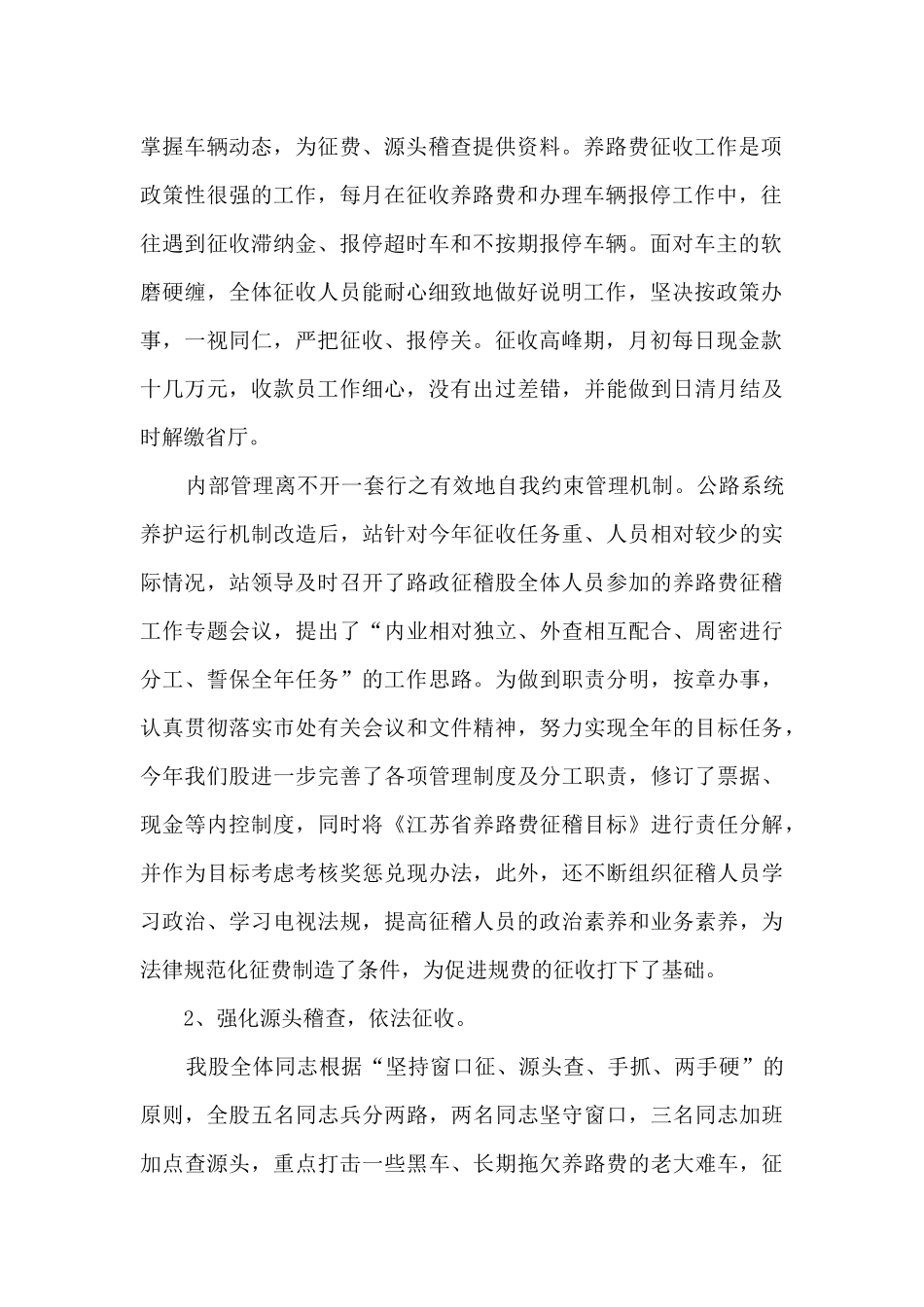 掌握车辆动态，为征费、源头稽查提供资料。养路费征收工作是项政策性很强的工作，每月在征收养路费和办理车辆报停工作中，往往遇到征收滞纳金、报停超时车和不按期报停车辆。面对车主的软磨硬缠，全体征收人员能耐心细致地做好说明工作，坚决按政策办事，一视同仁，严把征收、报停关。征收高峰期，月初每日现金款十几万元，收款员工作细心，没有出过差错，并能做到日清月结及时解缴省厅。

内部管理离不开一套行之有效地自我约束管理机制。公路系统养护运行机制改造后，站针对今年征收任务重、人员相对较少的实际情况，站领导及时召开了路政征稽股全体人员参加的养路费征稽工作专题会议，提出了“内业相对独立、外查相互配合、周密进行分工、誓保全年任务”的工作思路。为做到职责分明，按章办事，认真贯彻落实市处有关会议和文件精神，努力实现全年的目标任务，今年我们股进一步完善了各项管理制度及分工职责，修订了票据、现金等内控制度，同时将《江苏省养路费征稽目标》进行责任分解，并作为目标考虑考核奖惩兑现办法，此外，还不断组织征稽人员学习政治、学习电视法规，提高征稽人员的政治素养和业务素养，为法律规范化征费制造了条件，为促进规费的征收打下了基础。

2、强化源头稽查，依法征收。

我股全体同志根据“坚持窗口征、源头查、手抓、两手硬”的原则，全股五名同志兵分两路，两名同志坚守窗口，三名同志加班加点查源头，重点打击一些黑车、长期拖欠养路费的老大难车，征